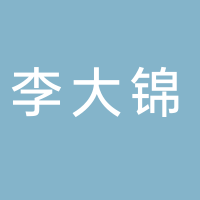 李大锦